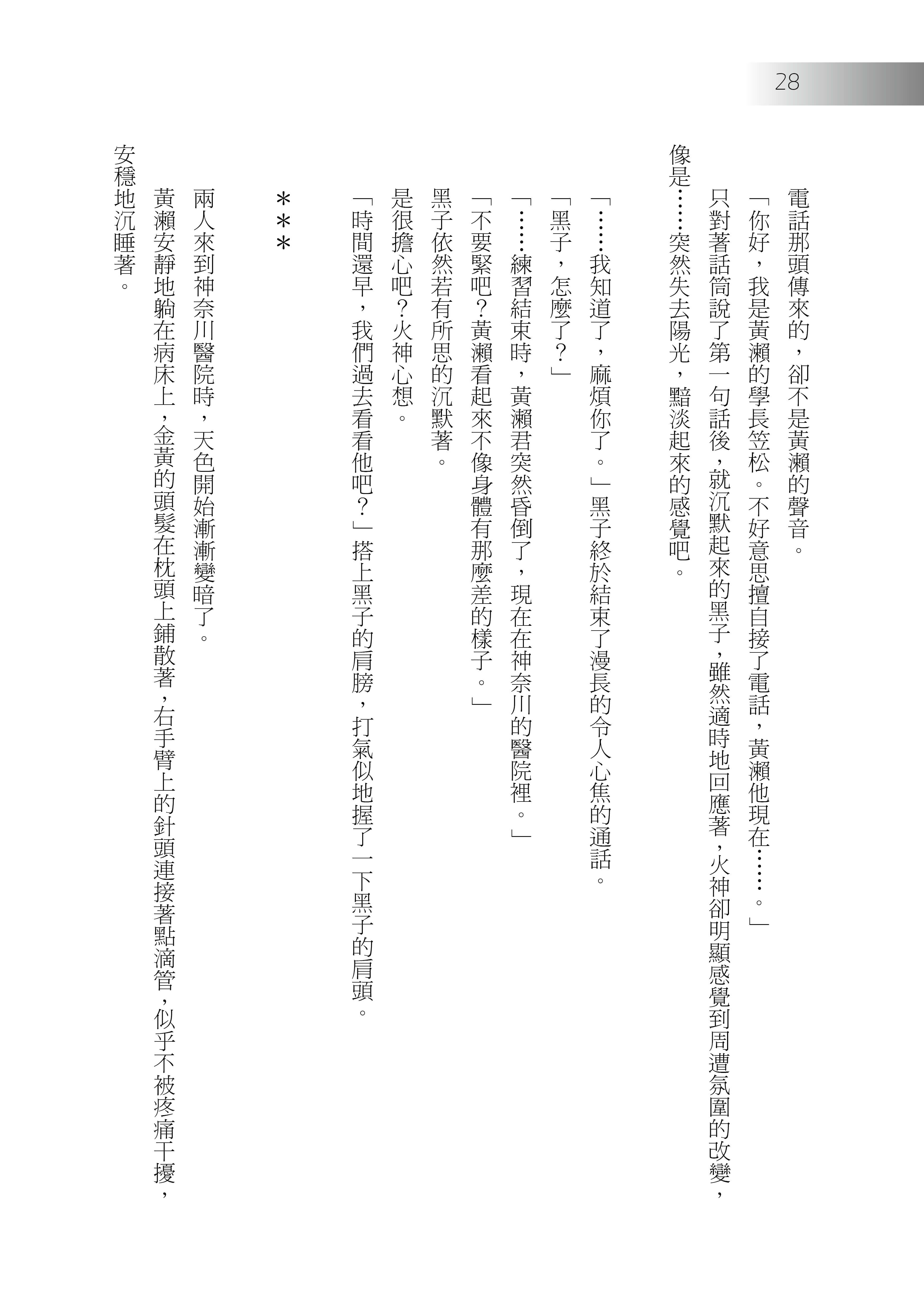 28

電話那頭傳來的，卻不是黃瀨的聲音。

「你好，我是黃瀨的學長笠松。不好意思擅自接了電話，黃瀨他現在……。」

只對著話筒說了第一句話後，就沉默起來的黑子，雖然適時地回應著，火神卻明顯感覺到周遭氛圍的改變，像是……突然失去陽光，黯淡起來的感覺吧。

「……我知道了，麻煩你了。」黑子終於結束了漫長的令人心焦的通話。

「黑子，怎麼了？」

「……練習結束時，黃瀨君突然昏倒了，現在在神奈川的醫院裡。」

「不要緊吧？黃瀨看起來不像身體有那麼差的樣子。」

黑子依然若有所思的沉默著。

是很擔心吧？火神心想。

「時間還早，我們過去看看他吧？」搭上黑子的肩膀，打氣似地握了一下黑子的肩頭。

＊＊＊

兩人來到神奈川醫院時，天色開始漸漸變暗了。

黃瀨安靜地躺在病床上，金黃的頭髮在枕頭上鋪散著，右手臂上的針頭連接著點滴管，似乎不被疼痛干擾，安穩地沉睡著。